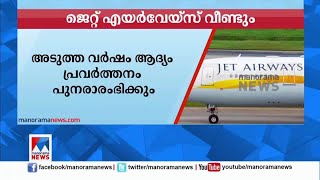 ജെറ്റ് എയർവേയ്സ് വീണ്ടും

അടുത്ത വർഷം ആദ്യം പ്രവർത്തനം പുനരാരംഭിക്കും

JET AIRWAYS

manorama NEWS

manoramanews.com

manorama NEWS

facebook/manoramanews | twitter/manoramanews | YouTube youtube/manoramanews